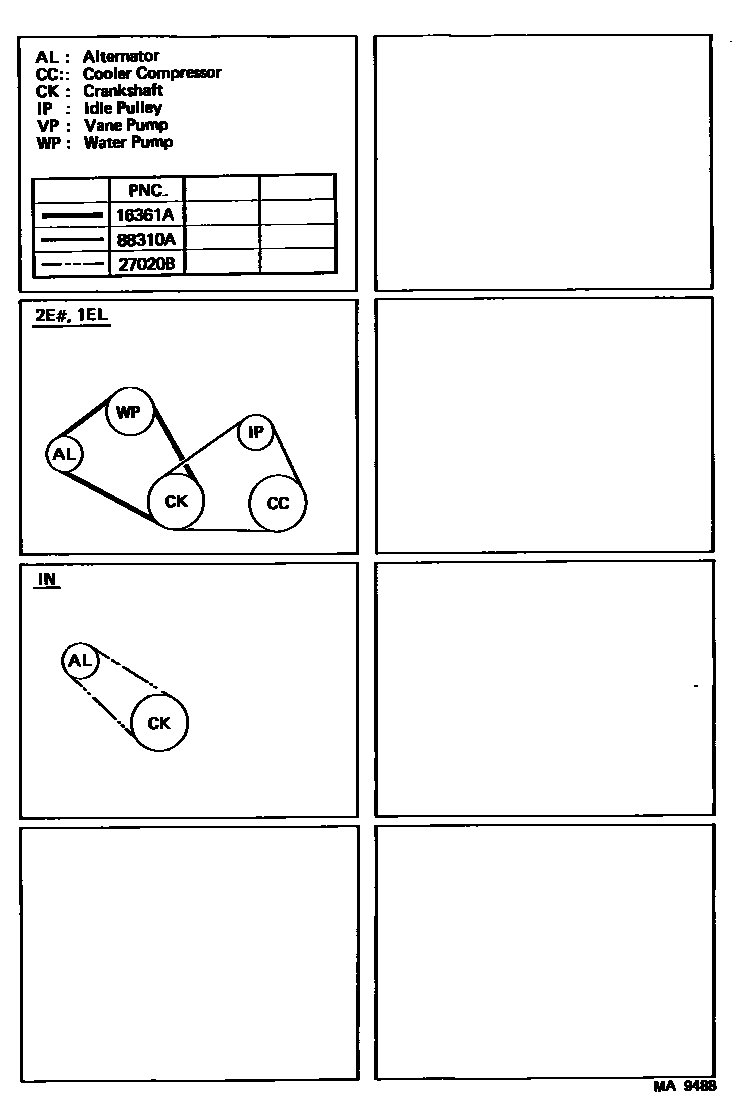 AL : Alternator
CC:: Cooler Compressor
CK : Crankshaft
IP : Idle Pulley
VP : Vane Pump
WP : Water Pump

| | PNC. | | |
|---|---|---|---|
| | 16361A | | |
| | 88310A | | |
| | 27020B | | |

2E#, 1EL

WP
AL
IP
CK
CC

IN

AL
CK

MA 9488